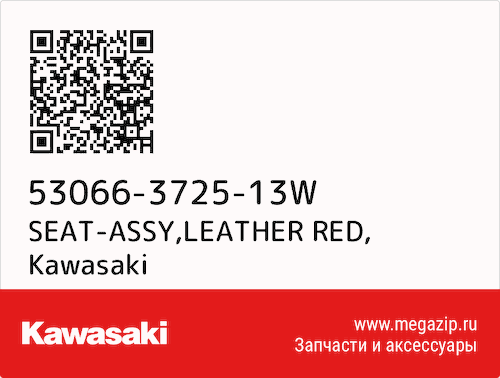 53066-3725-13W
SEAT-ASSY,LEATHER RED,
Kawasaki

Kawasaki

www.megazip.ru
Запчасти и аксессуары